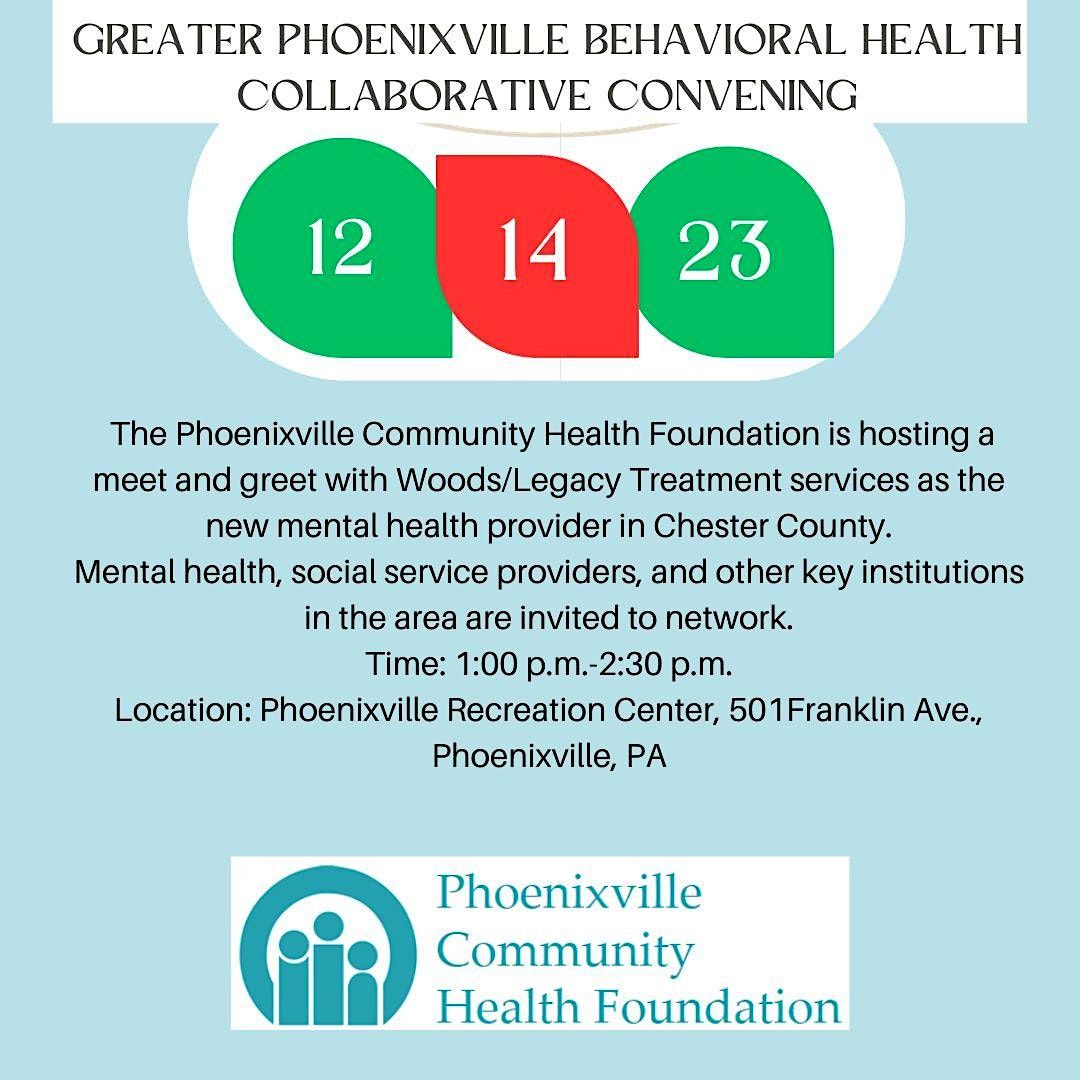 GREATER PHOENIXVILLE BEHAVIORAL HEALTH COLLABORATIVE CONVENING

12 14 23

The Phoenixville Community Health Foundation is hosting a meet and greet with Woods/Legacy Treatment services as the new mental health provider in Chester County.
Mental health, social service providers, and other key institutions in the area are invited to network.
Time: 1:00 p.m.-2:30 p.m.
Location: Phoenixville Recreation Center, 501Franklin Ave., Phoenixville, PA

Phoenixville Community Health Foundation